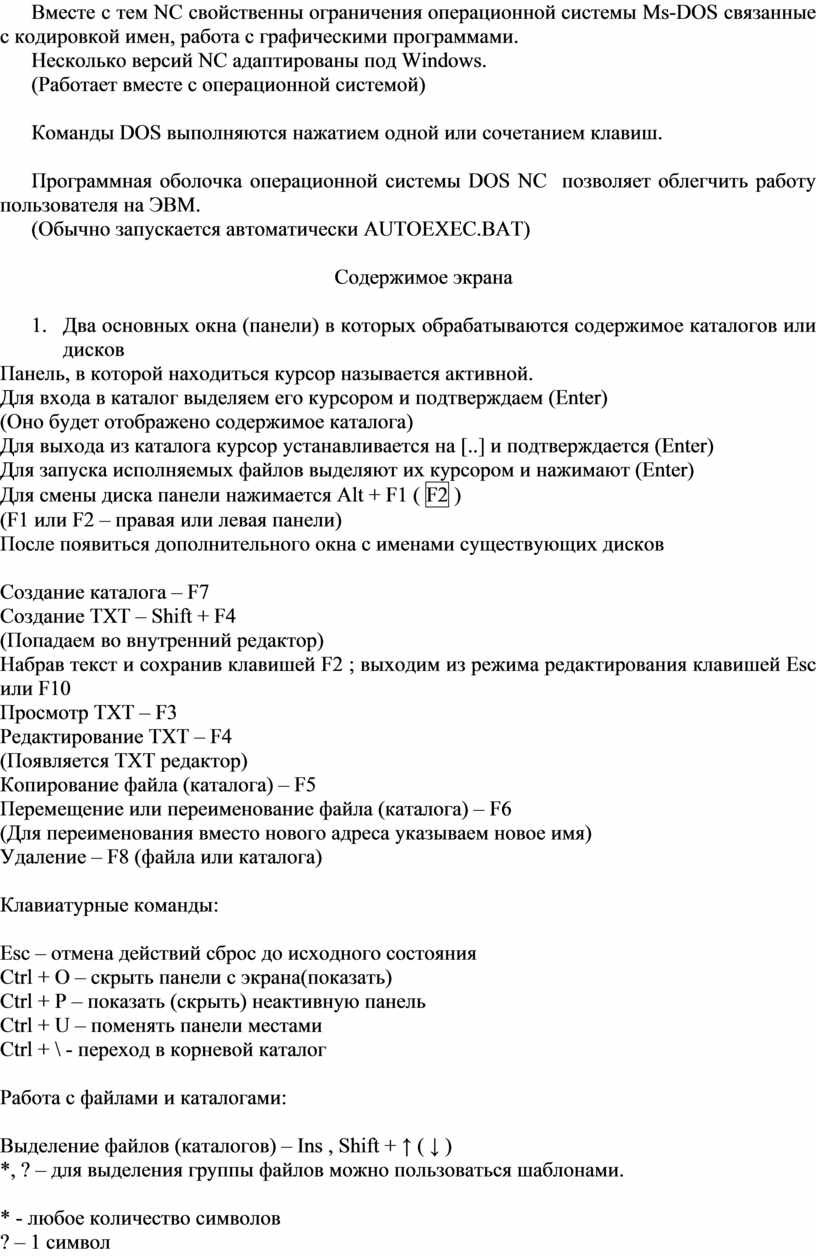 Вместе с тем NC свойственны ограничения операционной системы Ms-DOS связанные с кодировкой имен, работа с графическими программами.
Несколько версий NC адаптированы под Windows.
(Работает вместе с операционной системой)

Команды DOS выполняются нажатием одной или сочетанием клавиш.

Программная оболочка операционной системы DOS NC позволяет облегчить работу пользователя на ЭВМ.
(Обычно запускается автоматически AUTOEXEC.BAT)

Содержимое экрана

1. Два основных окна (панели) в которых обрабатываются содержимое каталогов или дисков
Панель, в которой находиться курсор называется активной.
Для входа в каталог выделяем его курсором и подтверждаем (Enter)
(Оно будет отображено содержимое каталога)
Для выхода из каталога курсор устанавливается на [..] и подтверждается (Enter)
Для запуска исполняемых файлов выделяют их курсором и нажимают (Enter)
Для смены диска панели нажимается Alt + F1 ( F2 )
(F1 или F2 – правая или левая панели)
После появиться дополнительного окна с именами существующих дисков

Создание каталога – F7
Создание TXT – Shift + F4
(Попадаем во внутренний редактор)
Набрав текст и сохранив клавишей F2 ; выходим из режима редактирования клавишей Esc или F10
Просмотр TXT – F3
Редактирование TXT – F4
(Появляется TXT редактор)
Копирование файла (каталога) – F5
Перемещение или переименование файла (каталога) – F6
(Для переименования вместо нового адреса указываем новое имя)
Удаление – F8 (файла или каталога)

Клавиатурные команды:

Esc – отмена действий сброс до исходного состояния
Ctrl + O – скрыть панели с экрана(показать)
Ctrl + P – показать (скрыть) неактивную панель
Ctrl + U – поменять панели местами
Ctrl + \ - переход в корневой каталог

Работа с файлами и каталогами:

Выделение файлов (каталогов) – Ins , Shift + ↑ ( ↓ )
*, ? – для выделения группы файлов можно пользоваться шаблонами.

* - любое количество символов
? – 1 символ